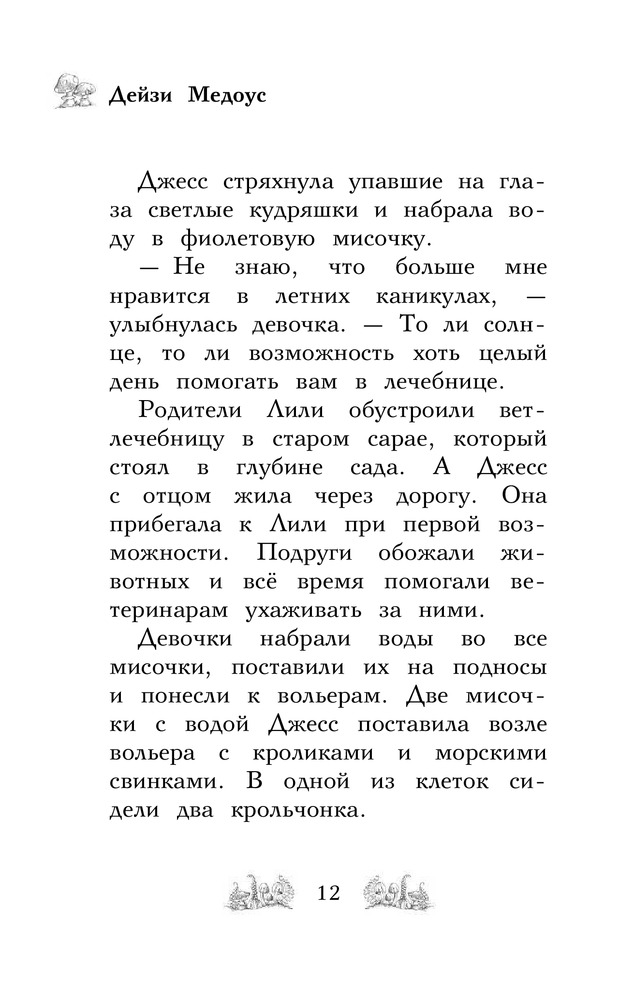 Дейзи Медоус

Джесс стряхнула упавшие на глаза светлые кудряшки и набрала воду в фиолетовую мисочку.

— Не знаю, что больше мне нравится в летних каникулах, — улыбнулась девочка. — То ли солнце, то ли возможность хоть целый день помогать вам в лечебнице.

Родители Лили обустроили ветлечебницу в старом сарае, который стоял в глубине сада. А Джесс с отцом жила через дорогу. Она прибегала к Лили при первой возможности. Подруги обожали животных и всё время помогали ветеринарам ухаживать за ними.

Девочки набрали воды во все мисочки, поставили их на подносы и понесли к вольерам. Две мисочки с водой Джесс поставила возле вольера с кроликами и морскими свинками. В одной из клеток сидели два крольчонка.

12